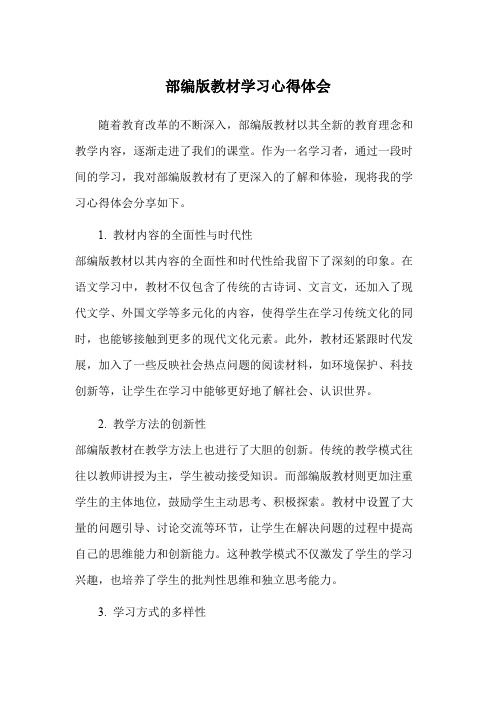 部编版教材学习心得体会

随着教育改革的不断深入，部编版教材以其全新的教育理念和教学内容，逐渐走进了我们的课堂。作为一名学习者，通过一段时间的学习，我对部编版教材有了更深入的了解和体验，现将我的学习心得体会分享如下。

1. 教材内容的全面性与时代性

部编版教材以其内容的全面性和时代性给我留下了深刻的印象。在语文学习中，教材不仅包含了传统的古诗词、文言文，还加入了现代文学、外国文学等多元化的内容，使得学生在学习传统文化的同时，也能够接触到更多的现代文化元素。此外，教材还紧跟时代发展，加入了一些反映社会热点问题的阅读材料，如环境保护、科技创新等，让学生在学习中能够更好地了解社会、认识世界。

2. 教学方法的创新性

部编版教材在教学方法上也进行了大胆的创新。传统的教学模式往往以教师讲授为主，学生被动接受知识。而部编版教材则更加注重学生的主体地位，鼓励学生主动思考、积极探索。教材中设置了大量的问题引导、讨论交流等环节，让学生在解决问题的过程中提高自己的思维能力和创新能力。这种教学模式不仅激发了学生的学习兴趣，也培养了学生的批判性思维和独立思考能力。

3. 学习方式的多样性